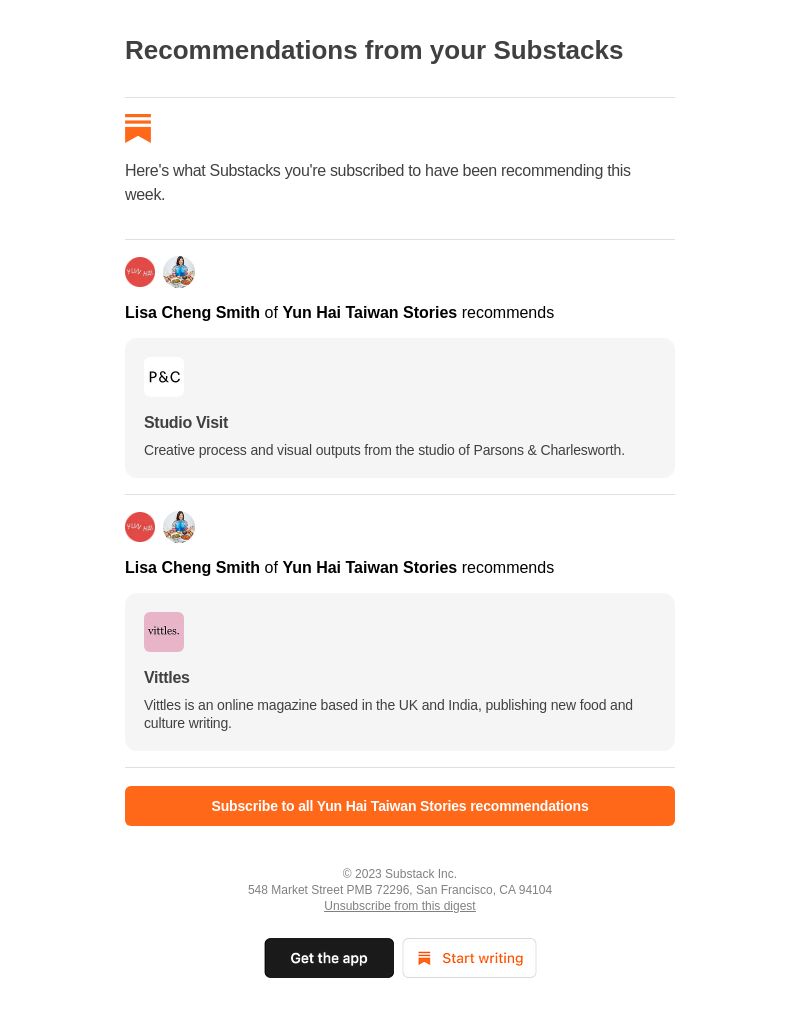 Recommendations from your Substacks

Here's what Substacks you're subscribed to have been recommending this week.

Lisa Cheng Smith of Yun Hai Taiwan Stories recommends

P&C

Studio Visit

Creative process and visual outputs from the studio of Parsons & Charlesworth.

Lisa Cheng Smith of Yun Hai Taiwan Stories recommends

vittles.

Vittles

Vittles is an online magazine based in the UK and India, publishing new food and culture writing.

Subscribe to all Yun Hai Taiwan Stories recommendations

© 2023 Substack Inc.
548 Market Street PMB 72296, San Francisco, CA 94104
Unsubscribe from this digest

Get the app

Start writing